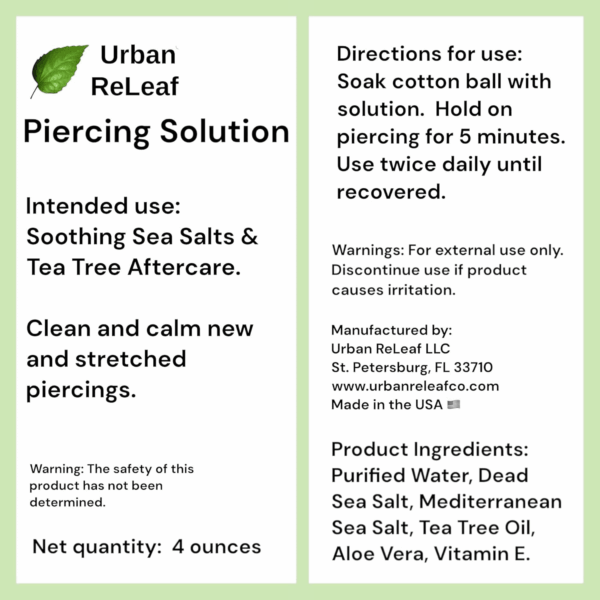 Urban ReLeaf

Piercing Solution

Intended use: Soothing Sea Salts & Tea Tree Aftercare.

Clean and calm new and stretched piercings.

Warning: The safety of this product has not been determined.

Net quantity: 4 ounces

Directions for use: Soak cotton ball with solution. Hold on piercing for 5 minutes. Use twice daily until recovered.

Warnings: For external use only. Discontinue use if product causes irritation.

Manufactured by:
Urban ReLeaf LLC
St. Petersburg, FL 33710
www.urbanreleafco.com
Made in the USA

Product Ingredients: Purified Water, Dead Sea Salt, Mediterranean Sea Salt, Tea Tree Oil, Aloe Vera, Vitamin E.